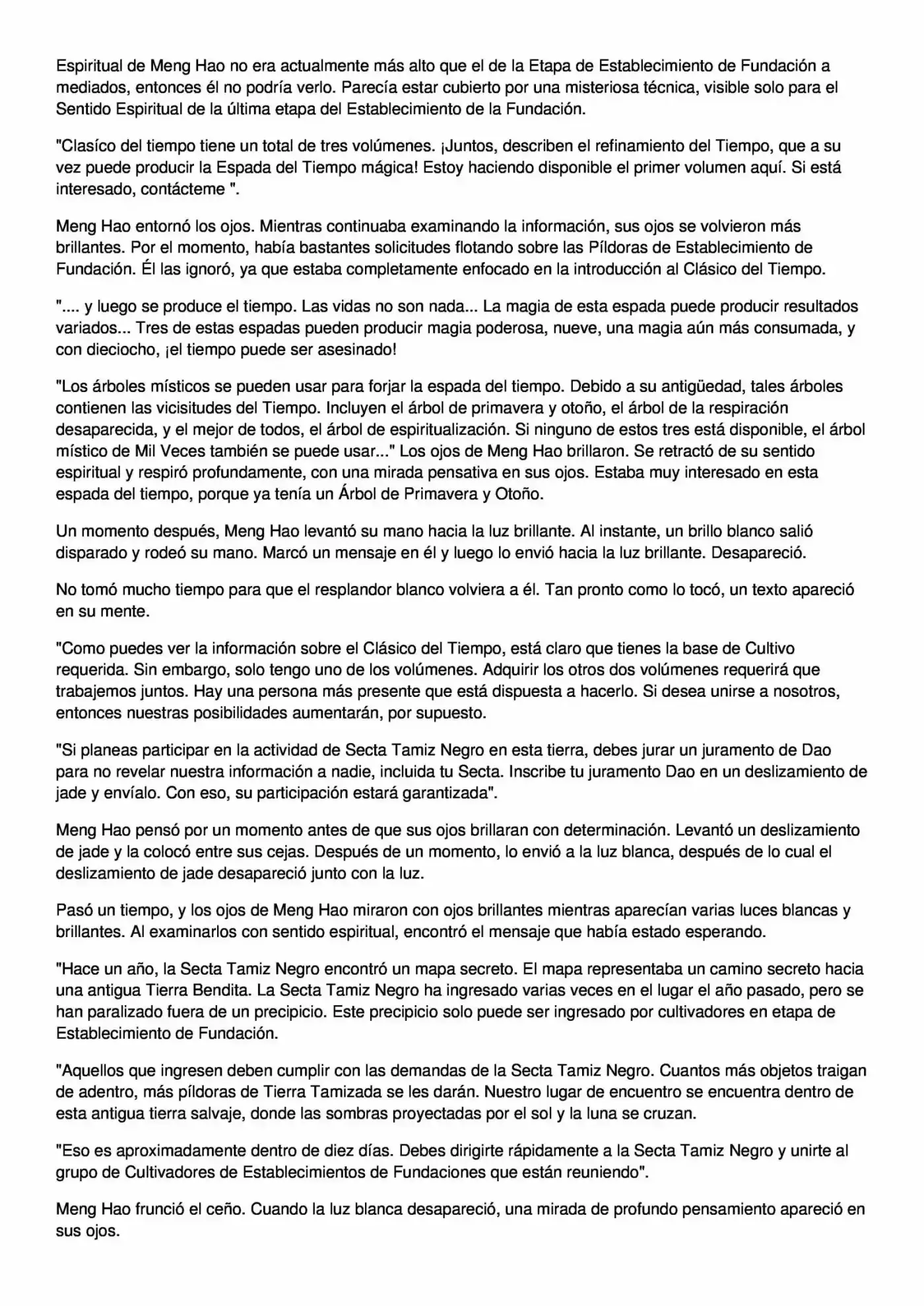 Espiritual de Meng Hao no era actualmente más alto que el de la Etapa de Establecimiento de Fundación a mediados, entonces él no podría verlo. Parecía estar cubierto por una misteriosa técnica, visible solo para el Sentido Espiritual de la última etapa del Establecimiento de la Fundación.

"Clasíco del tiempo tiene un total de tres volúmenes. ¡Juntos, describen el refinamiento del Tiempo, que a su vez puede producir la Espada del Tiempo mágica! Estoy haciendo disponible el primer volumen aquí. Si está interesado, contácteme ".

Meng Hao entornó los ojos. Mientras continuaba examinando la información, sus ojos se volvieron más brillantes. Por el momento, había bastantes solicitudes flotando sobre las Píldoras de Establecimiento de Fundación. Él las ignoró, ya que estaba completamente enfocado en la introducción al Clásico del Tiempo.

".... y luego se produce el tiempo. Las vidas no son nada... La magia de esta espada puede producir resultados variados... Tres de estas espadas pueden producir magia poderosa, nueve, una magia aún más consumada, y con dieciocho, ¡el tiempo puede ser asesinado!

"Los árboles místicos se pueden usar para forjar la espada del tiempo. Debido a su antigüedad, tales árboles contienen las vicisitudes del Tiempo. Incluyen el árbol de primavera y otoño, el árbol de la respiración desaparecida, y el mejor de todos, el árbol de espiritualización. Si ninguno de estos tres está disponible, el árbol místico de Mil Veces también se puede usar..." Los ojos de Meng Hao brillaron. Se retractó de su sentido espiritual y respiró profundamente, con una mirada pensativa en sus ojos. Estaba muy interesado en esta espada del tiempo, porque ya tenía un Árbol de Primavera y Otoño.

Un momento después, Meng Hao levantó su mano hacia la luz brillante. Al instante, un brillo blanco salió disparado y rodeó su mano. Marcó un mensaje en él y luego lo envió hacia la luz brillante. Desapareció.

No tomó mucho tiempo para que el resplandor blanco volviera a él. Tan pronto como lo tocó, un texto apareció en su mente.

"Como puedes ver la información sobre el Clásico del Tiempo, está claro que tienes la base de Cultivo requerida. Sin embargo, solo tengo uno de los volúmenes. Adquirir los otros dos volúmenes requerirá que trabajemos juntos. Hay una persona más presente que está dispuesta a hacerlo. Si desea unirse a nosotros, entonces nuestras posibilidades aumentarán, por supuesto.

"Si planeas participar en la actividad de Secta Tamiz Negro en esta tierra, debes jurar un juramento de Dao para no revelar nuestra información a nadie, incluida tu Secta. Inscribe tu juramento Dao en un deslizamiento de jade y envíalo. Con eso, su participación estará garantizada".

Meng Hao pensó por un momento antes de que sus ojos brillaran con determinación. Levantó un deslizamiento de jade y la colocó entre sus cejas. Después de un momento, lo envió a la luz blanca, después de lo cual el deslizamiento de jade desapareció junto con la luz.

Pasó un tiempo, y los ojos de Meng Hao miraron con ojos brillantes mientras aparecían varias luces blancas y brillantes. Al examinarlos con sentido espiritual, encontró el mensaje que había estado esperando.

"Hace un año, la Secta Tamiz Negro encontró un mapa secreto. El mapa representaba un camino secreto hacia una antigua Tierra Bendita. La Secta Tamiz Negro ha ingresado varias veces en el lugar el año pasado, pero se han paralizado fuera de un precipicio. Este precipicio solo puede ser ingresado por cultivadores en etapa de Establecimiento de Fundación.

"Aquellos que ingresen deben cumplir con las demandas de la Secta Tamiz Negro. Cuantos más objetos traigan de adentro, más píldoras de Tierra Tamizada se les darán. Nuestro lugar de encuentro se encuentra dentro de esta antigua tierra salvaje, donde las sombras proyectadas por el sol y la luna se cruzan.

"Eso es aproximadamente dentro de diez días. Debes dirigirte rápidamente a la Secta Tamiz Negro y unirte al grupo de Cultivadores de Establecimientos de Fundaciones que están reuniendo".

Meng Hao frunció el ceño. Cuando la luz blanca desapareció, una mirada de profundo pensamiento apareció en sus ojos.